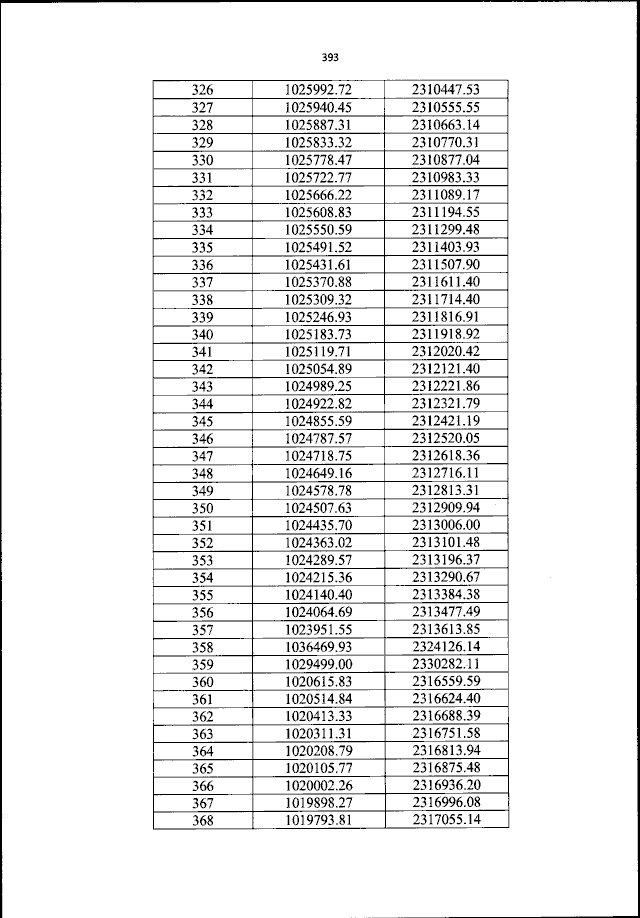 393

| 326 | 1025992.72 | 2310447.53 |
|---|---|---|
| 327 | 1025940.45 | 2310555.55 |
| 328 | 1025887.31 | 2310663.14 |
| 329 | 1025833.32 | 2310770.31 |
| 330 | 1025778.47 | 2310877.04 |
| 331 | 1025722.77 | 2310983.33 |
| 332 | 1025666.22 | 2311089.17 |
| 333 | 1025608.83 | 2311194.55 |
| 334 | 1025550.59 | 2311299.48 |
| 335 | 1025491.52 | 2311403.93 |
| 336 | 1025431.61 | 2311507.90 |
| 337 | 1025370.88 | 2311611.40 |
| 338 | 1025309.32 | 2311714.40 |
| 339 | 1025246.93 | 2311816.91 |
| 340 | 1025183.73 | 2311918.92 |
| 341 | 1025119.71 | 2312020.42 |
| 342 | 1025054.89 | 2312121.40 |
| 343 | 1024989.25 | 2312221.86 |
| 344 | 1024922.82 | 2312321.79 |
| 345 | 1024855.59 | 2312421.19 |
| 346 | 1024787.57 | 2312520.05 |
| 347 | 1024718.75 | 2312618.36 |
| 348 | 1024649.16 | 2312716.11 |
| 349 | 1024578.78 | 2312813.31 |
| 350 | 1024507.63 | 2312909.94 |
| 351 | 1024435.70 | 2313006.00 |
| 352 | 1024363.02 | 2313101.48 |
| 353 | 1024289.57 | 2313196.37 |
| 354 | 1024215.36 | 2313290.67 |
| 355 | 1024140.40 | 2313384.38 |
| 356 | 1024064.69 | 2313477.49 |
| 357 | 1023951.55 | 2313613.85 |
| 358 | 1036469.93 | 2324126.14 |
| 359 | 1029499.00 | 2330282.11 |
| 360 | 1020615.83 | 2316559.59 |
| 361 | 1020514.84 | 2316624.40 |
| 362 | 1020413.33 | 2316688.39 |
| 363 | 1020311.31 | 2316751.58 |
| 364 | 1020208.79 | 2316813.94 |
| 365 | 1020105.77 | 2316875.48 |
| 366 | 1020002.26 | 2316936.20 |
| 367 | 1019898.27 | 2316996.08 |
| 368 | 1019793.81 | 2317055.14 |